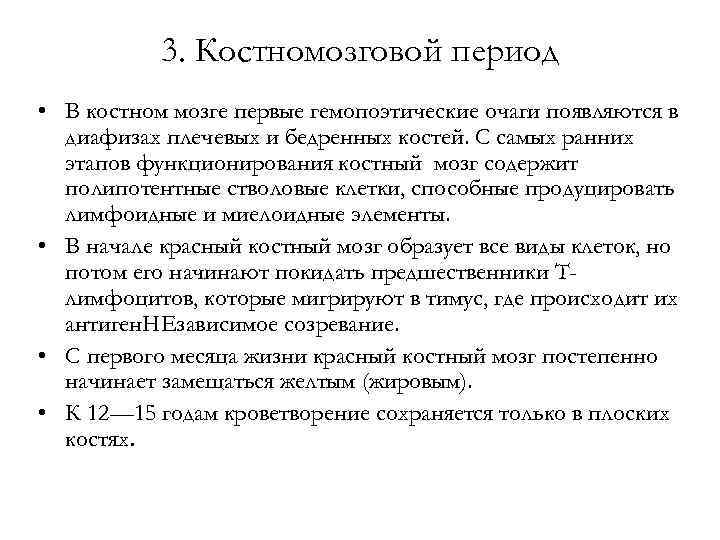 3. Костномозговой период

• В костном мозге первые гемопоэтические очаги появляются в диафизах плечевых и бедренных костей. С самых ранних этапов функционирования костный мозг содержит полипотентные стволовые клетки, способные продуцировать лимфоидные и миелоидные элементы.

• В начале красный костный мозг образует все виды клеток, но потом его начинают покидать предшественники Т-лимфоцитов, которые мигрируют в тимус, где происходит их антигенНЕзависимое созревание.

• С первого месяца жизни красный костный мозг постепенно начинает замещаться желтым (жировым).

• К 12—15 годам кроветворение сохраняется только в плоских костях.